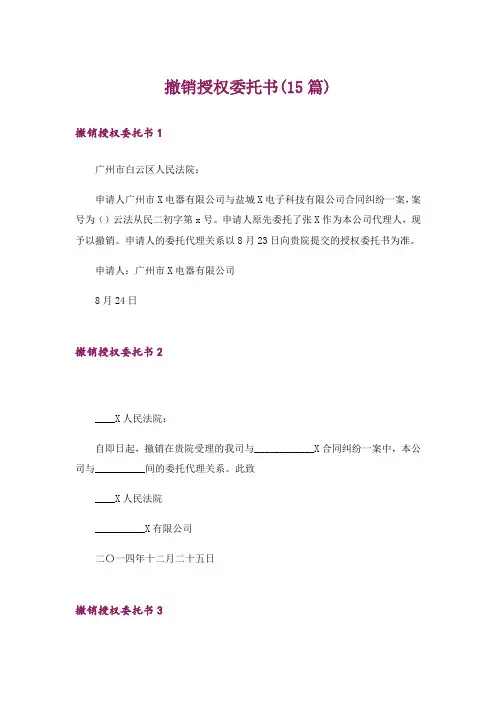 撤销授权委托书(15 篇)

撤销授权委托书 1

广州市白云区人民法院：

申请人广州市 X 电器有限公司与盐城 X 电子科技有限公司合同纠纷一案，案号为（）云法从民二初字第 x 号。申请人原先委托了张 X 作为本公司代理人，现予以撤销。申请人的委托代理关系以 8 月 23 日向贵院提交的授权委托书为准。

申请人：广州市 X 电器有限公司

8 月 24 日

撤销授权委托书 2

____X 人民法院：

自即日起，撤销在贵院受理的我司与____________X 合同纠纷一案中，本公司与__________间的委托代理关系。此致

____X 人民法院

__________X 有限公司

二〇一四年十二月二十五日

撤销授权委托书 3